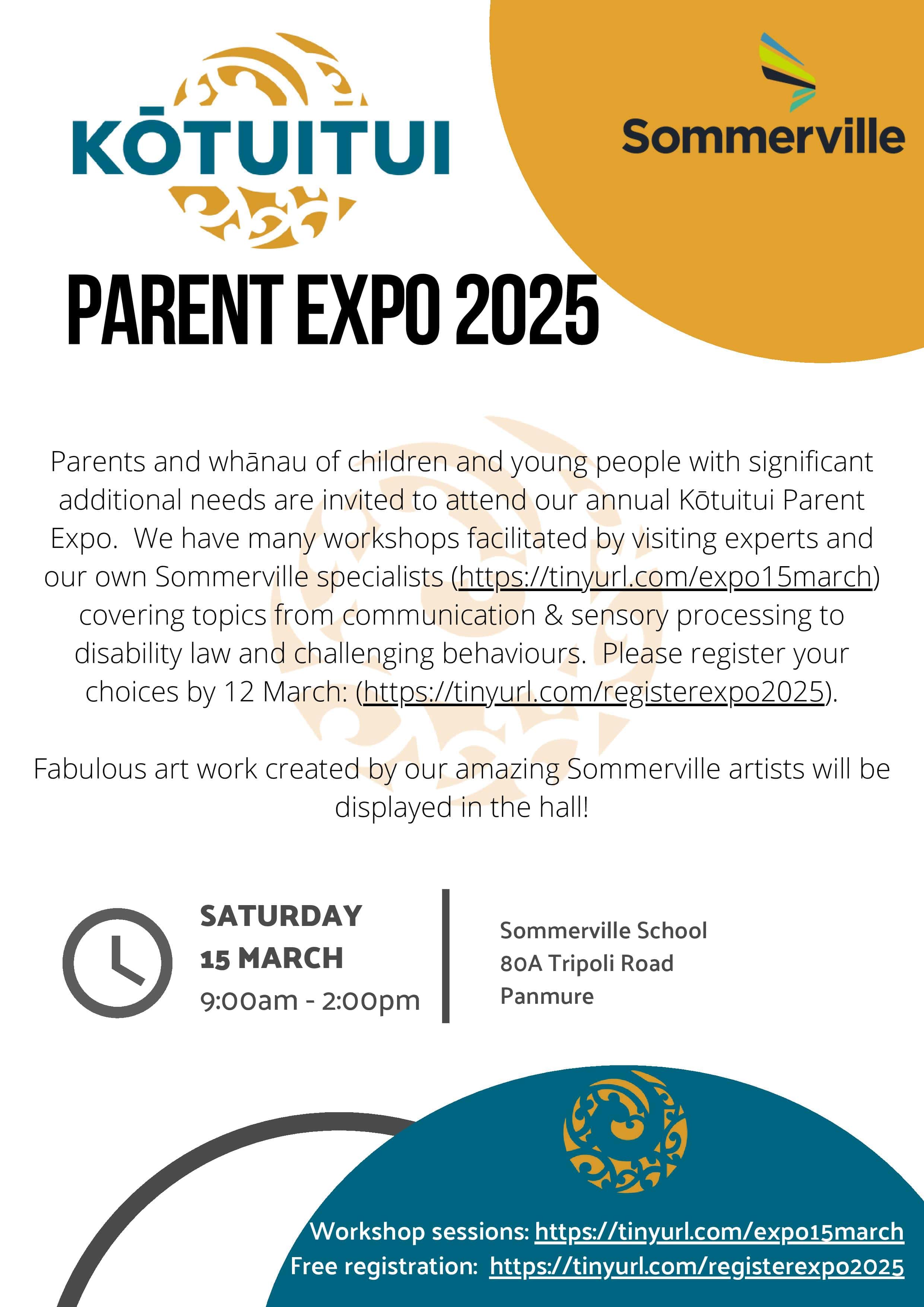 KŌTUITUI

Sommerville

PARENT EXPO 2025

Parents and whānau of children and young people with significant additional needs are invited to attend our annual Kōtuitui Parent Expo. We have many workshops facilitated by visiting experts and our own Sommerville specialists (https://tinyurl.com/expo15march) covering topics from communication & sensory processing to disability law and challenging behaviours. Please register your choices by 12 March: (https://tinyurl.com/registerexpo2025).

Fabulous art work created by our amazing Sommerville artists will be displayed in the hall!

SATURDAY
15 MARCH
9:00am - 2:00pm

Sommerville School
80A Tripoli Road
Panmure

Workshop sessions: https://tinyurl.com/expo15march
Free registration: https://tinyurl.com/registerexpo2025